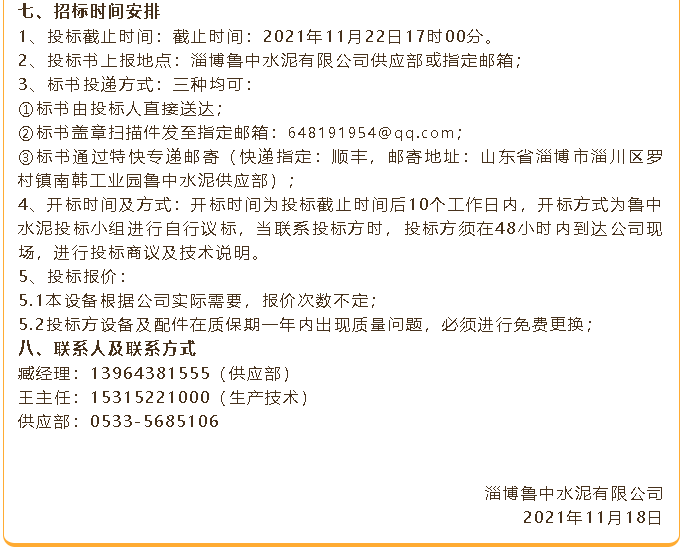 七、招标时间安排
1、投标截止时间：截止时间：2021年11月22日17时00分。
2、投标书上报地点：淄博鲁中水泥有限公司供应部或指定邮箱；
3、标书投递方式：三种均可：
①标书由投标人直接送达；
②标书盖章扫描件发至指定邮箱：648191954@qq.com；
③标书通过特快专递邮寄（快递指定：顺丰，邮寄地址：山东省淄博市淄川区罗村镇南韩工业园鲁中水泥供应部）；
4、开标时间及方式：开标时间为投标截止时间后10个工作日内，开标方式为鲁中水泥投标小组进行自行议标，当联系投标方时，投标方须在48小时内到达公司现场，进行投标商议及技术说明。
5、投标报价：
5.1本设备根据公司实际需要，报价次数不定；
5.2投标方设备及配件在质保期一年内出现质量问题，必须进行免费更换；
八、联系人及联系方式
臧经理：13964381555（供应部）
王主任：15315221000（生产技术）
供应部：0533-5685106

淄博鲁中水泥有限公司
2021年11月18日